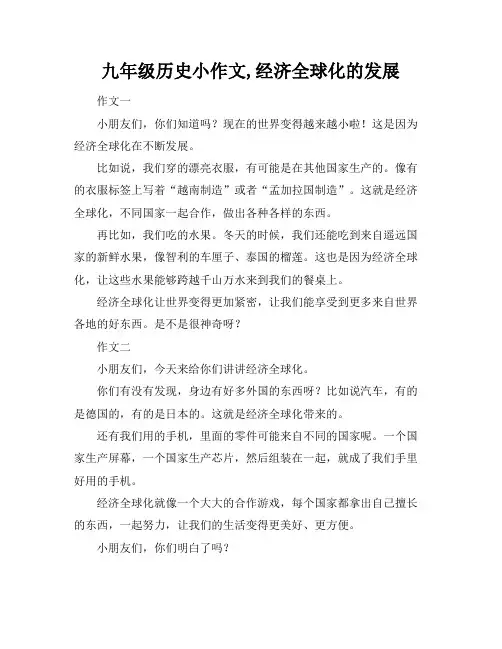 九年级历史小作文,经济全球化的发展

作文一

小朋友们，你们知道吗？现在的世界变得越来越小啦！这是因为经济全球化在不断发展。

比如说，我们穿的漂亮衣服，有可能是在其他国家生产的。像有的衣服标签上写着“越南制造”或者“孟加拉国制造”。这就是经济全球化，不同国家一起合作，做出各种各样的东西。

再比如，我们吃的水果。冬天的时候，我们还能吃到来自遥远国家的新鲜水果，像智利的车厘子、泰国的榴莲。这也是因为经济全球化，让这些水果能够跨越千山万水来到我们的餐桌上。

经济全球化让世界变得更加紧密，让我们能享受到更多来自世界各地的好东西。是不是很神奇呀？

作文二

小朋友们，今天来给你们讲讲经济全球化。

你们有没有发现，身边有好多外国的东西呀？比如说汽车，有的是德国的，有的是日本的。这就是经济全球化带来的。

还有我们用的手机，里面的零件可能来自不同的国家呢。一个国家生产屏幕，一个国家生产芯片，然后组装在一起，就成了我们手里好用的手机。

经济全球化就像一个大大的合作游戏，每个国家都拿出自己擅长的东西，一起努力，让我们的生活变得更美好、更方便。

小朋友们，你们明白了吗？